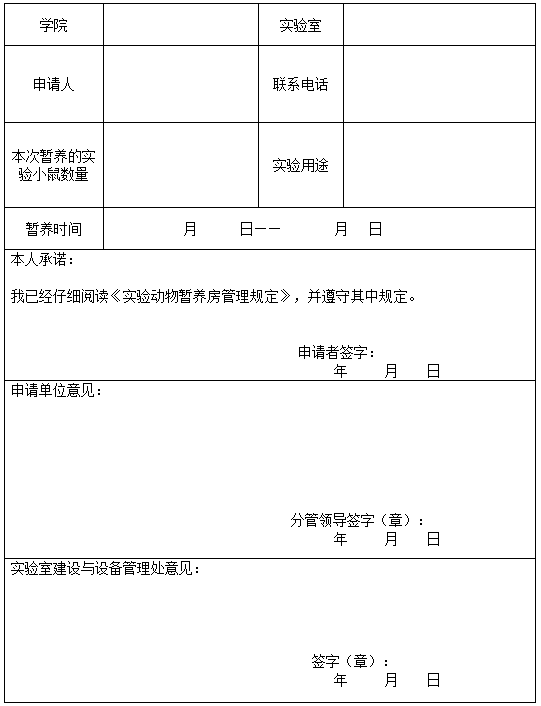 | 学院 | | 实验室 | |
|---|---|---|---|
| 申请人 | | 联系电话 | |
| 本次暂养的实验小鼠数量 | | 实验用途 | |
| 暂养时间 | 月 日—— 月 日 | | |

本人承诺：

我已经仔细阅读《实验动物暂养房管理规定》，并遵守其中规定。

申请者签字：
年 月 日

申请单位意见：

分管领导签字（章）：
年 月 日

实验室建设与设备管理处意见：

签字（章）：
年 月 日